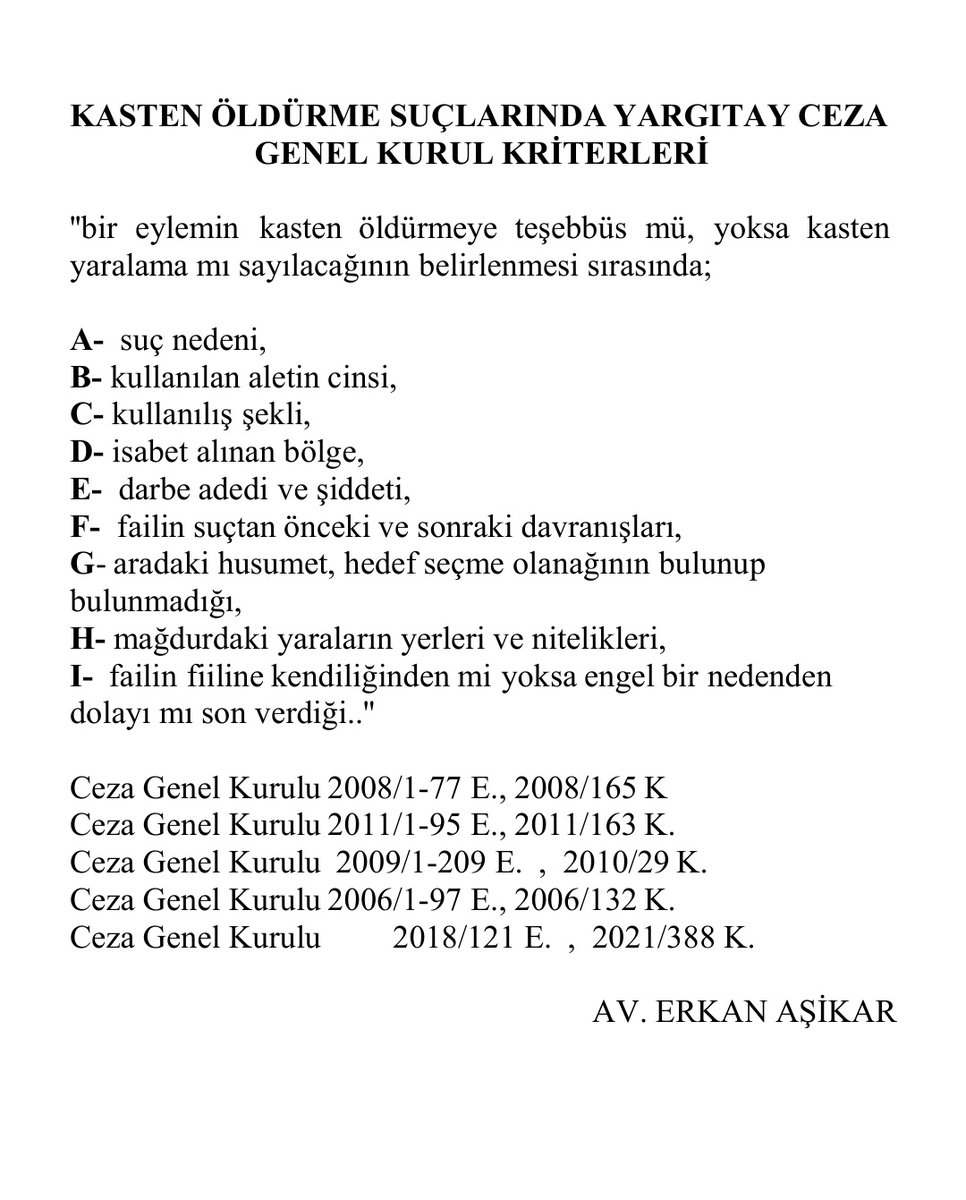 KASTEN ÖLDÜRME SUÇLARINDA YARGITAY CEZA GENEL KURUL KRİTERLERİ

"bir eylemin kasten öldürmeye teşebbüs mü, yoksa kasten yaralama mı sayılacağının belirlenmesi sırasında;

A- suç nedeni,
B- kullanılan aletin cinsi,
C- kullanılış şekli,
D- isabet alınan bölge,
E- darbe adedi ve şiddeti,
F- failin suçtan önceki ve sonraki davranışları,
G- aradaki husumet, hedef seçme olanağının bulunup bulunmadığı,
H- mağdurdaki yaraların yerleri ve nitelikleri,
I- failin fiiline kendiliğinden mi yoksa engel bir nedenden dolayı mı son verdiği.."

Ceza Genel Kurulu 2008/1-77 E., 2008/165 K
Ceza Genel Kurulu 2011/1-95 E., 2011/163 K.
Ceza Genel Kurulu 2009/1-209 E. , 2010/29 K.
Ceza Genel Kurulu 2006/1-97 E., 2006/132 K.
Ceza Genel Kurulu 2018/121 E. , 2021/388 K.

AV. ERKAN AŞİKAR